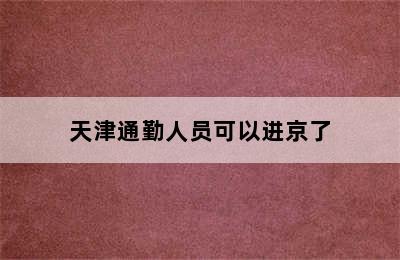 天津通勤人员可以进京了